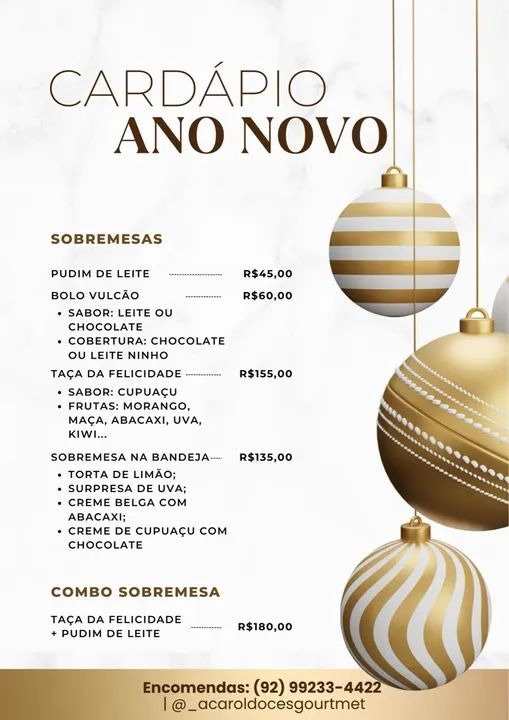 CARDÁPIO
ANO NOVO

SOBREMESAS

PUDIM DE LEITE R$45,00

BOLO VULCÃO R$60,00
• SABOR: LEITE OU CHOCOLATE
• COBERTURA: CHOCOLATE OU LEITE NINHO

TAÇA DA FELICIDADE R$155,00
• SABOR: CUPUAÇU
• FRUTAS: MORANGO, MAÇA, ABACAXI, UVA, KIWI...

SOBREMESA NA BANDEJA R$135,00
• TORTA DE LIMÃO;
• SURPRESA DE UVA;
• CREME BELGA COM ABACAXI;
• CREME DE CUPUAÇU COM CHOCOLATE

COMBO SOBREMESA

TAÇA DA FELICIDADE + PUDIM DE LEITE R$180,00

Encomendas: (92) 99233-4422
| @_acaroldocesgourmet